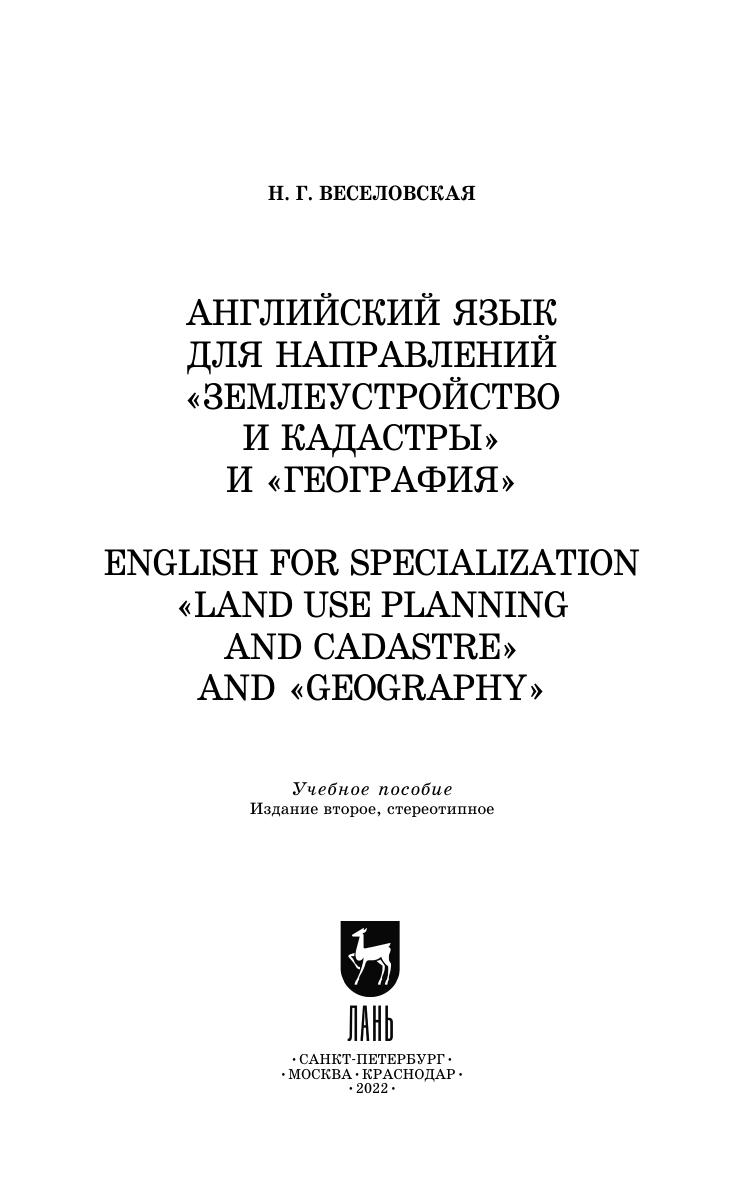 Н. Г. ВЕСЕЛОВСКАЯ

АНГЛИЙСКИЙ ЯЗЫК ДЛЯ НАПРАВЛЕНИЙ «ЗЕМЛЕУСТРОЙСТВО И КАДАСТРЫ» И «ГЕОГРАФИЯ»

ENGLISH FOR SPECIALIZATION «LAND USE PLANNING AND CADASTRE» AND «GEOGRAPHY»

Учебное пособие
Издание второе, стереотипное

ЛАНЬ

• САНКТ-ПЕТЕРБУРГ •
• МОСКВА • КРАСНОДАР •
• 2022 •